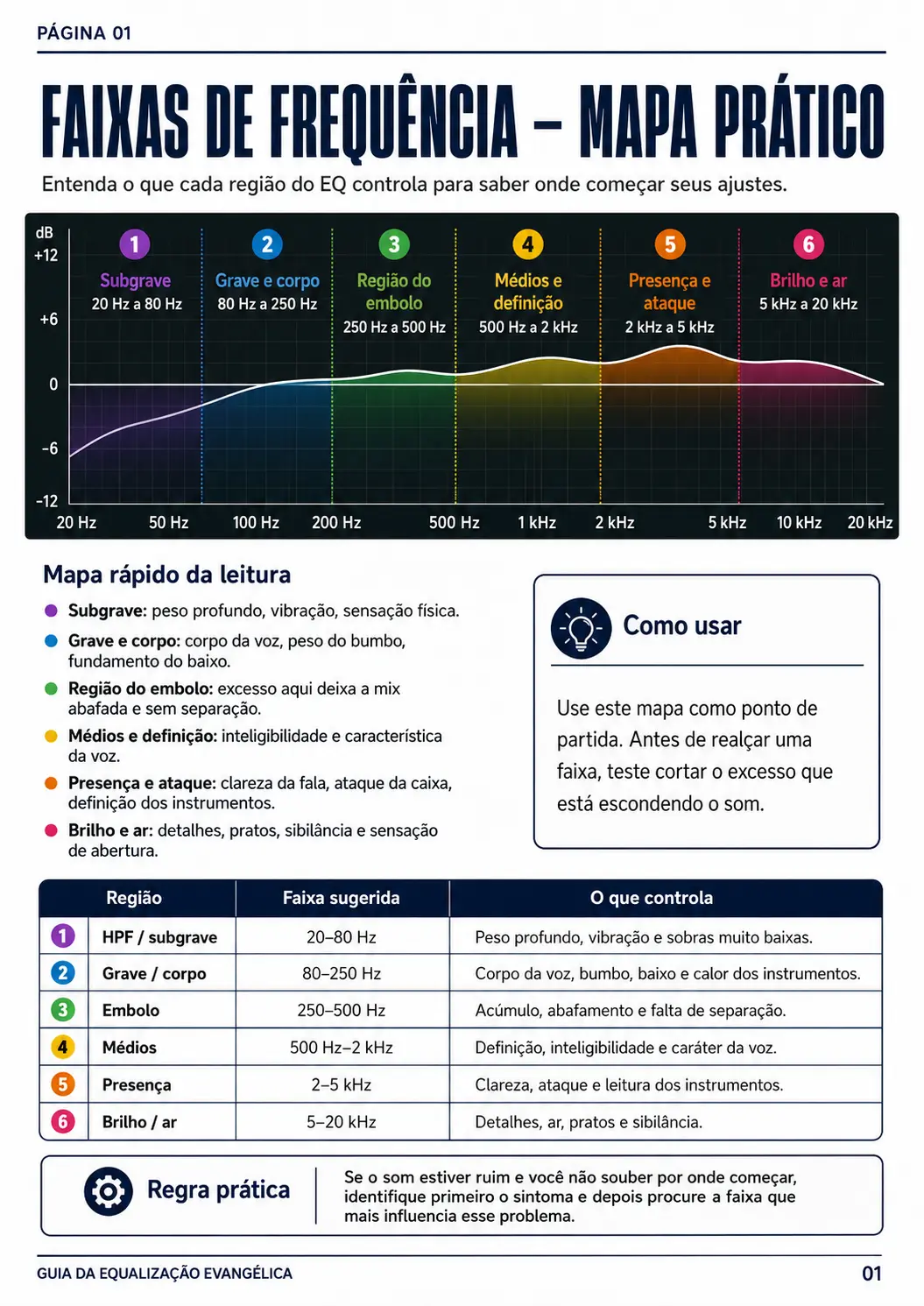 PÁGINA 01

FAIXAS DE FREQUÊNCIA – MAPA PRÁTICO

Entenda o que cada região do EQ controla para saber onde começar seus ajustes.

dB
+12
+6
0
-6
-12

1 Subgrave 20 Hz a 80 Hz
2 Grave e corpo 80 Hz a 250 Hz
3 Região do embolo 250 Hz a 500 Hz
4 Médios e definição 500 Hz a 2 kHz
5 Presença e ataque 2 kHz a 5 kHz
6 Brilho e ar 5 kHz a 20 kHz

20 Hz 50 Hz 100 Hz 200 Hz 500 Hz 1 kHz 2 kHz 5 kHz 10 kHz 20 kHz

Mapa rápido da leitura

Subgrave: peso profundo, vibração, sensação física.
Grave e corpo: corpo da voz, peso do bumbo, fundamento do baixo.
Região do embolo: excesso aqui deixa a mix abafada e sem separação.
Médios e definição: inteligibilidade e característica da voz.
Presença e ataque: clareza da fala, ataque da caixa, definição dos instrumentos.
Brilho e ar: detalhes, pratos, sibilância e sensação de abertura.

Como usar

Use este mapa como ponto de partida. Antes de realçar uma faixa, teste cortar o excesso que está escondendo o som.

| | Região | Faixa sugerida | O que controla |
|---|---|---|---|
| 1 | HPF / subgrave | 20–80 Hz | Peso profundo, vibração e sobras muito baixas. |
| 2 | Grave / corpo | 80–250 Hz | Corpo da voz, bumbo, baixo e calor dos instrumentos. |
| 3 | Embolo | 250–500 Hz | Acúmulo, abafamento e falta de separação. |
| 4 | Médios | 500 Hz–2 kHz | Definição, inteligibilidade e caráter da voz. |
| 5 | Presença | 2–5 kHz | Clareza, ataque e leitura dos instrumentos. |
| 6 | Brilho / ar | 5–20 kHz | Detalhes, ar, pratos e sibilância. |

Regra prática

Se o som estiver ruim e você não souber por onde começar, identifique primeiro o sintoma e depois procure a faixa que mais influencia esse problema.

GUIA DA EQUALIZAÇÃO EVANGÉLICA 01